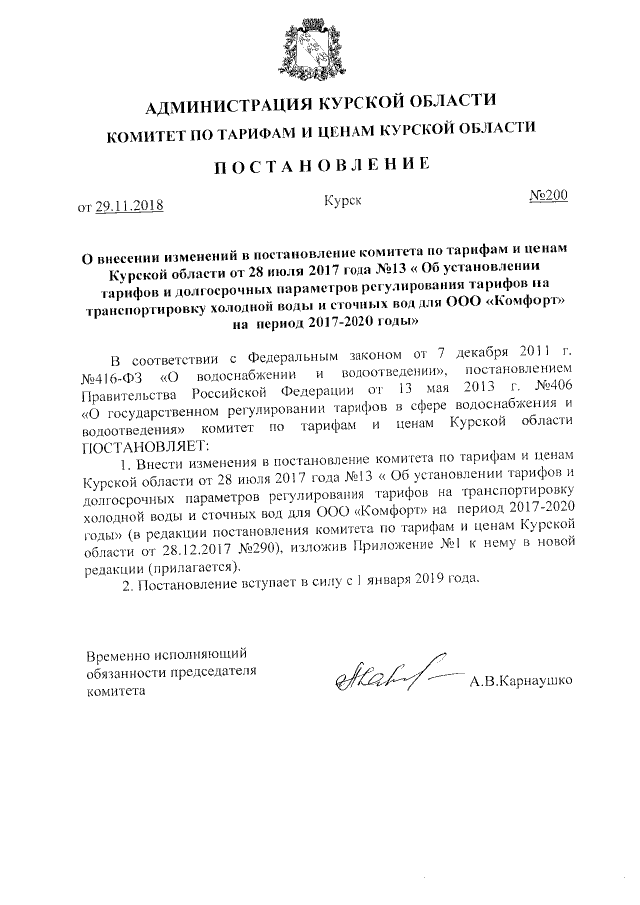 АДМИНИСТРАЦИЯ КУРСКОЙ ОБЛАСТИ

КОМИТЕТ ПО ТАРИФАМ И ЦЕНАМ КУРСКОЙ ОБЛАСТИ

ПОСТАНОВЛЕНИЕ

от 29.11.2018 Курск №200

О внесении изменений в постановление комитета по тарифам и ценам Курской области от 28 июля 2017 года №13 « Об установлении тарифов и долгосрочных параметров регулирования тарифов на транспортировку холодной воды и сточных вод для ООО «Комфорт» на период 2017-2020 годы»

В соответствии с Федеральным законом от 7 декабря 2011 г. №416-ФЗ «О водоснабжении и водоотведении», постановлением Правительства Российской Федерации от 13 мая 2013 г. №406 «О государственном регулировании тарифов в сфере водоснабжения и водоотведения» комитет по тарифам и ценам Курской области ПОСТАНОВЛЯЕТ:

1. Внести изменения в постановление комитета по тарифам и ценам Курской области от 28 июля 2017 года №13 « Об установлении тарифов и долгосрочных параметров регулирования тарифов на транспортировку холодной воды и сточных вод для ООО «Комфорт» на период 2017-2020 годы» (в редакции постановления комитета по тарифам и ценам Курской области от 28.12.2017 №290), изложив Приложение №1 к нему в новой редакции (прилагается).

2. Постановление вступает в силу с 1 января 2019 года.

Временно исполняющий обязанности председателя комитета

А.В.Карнаушко